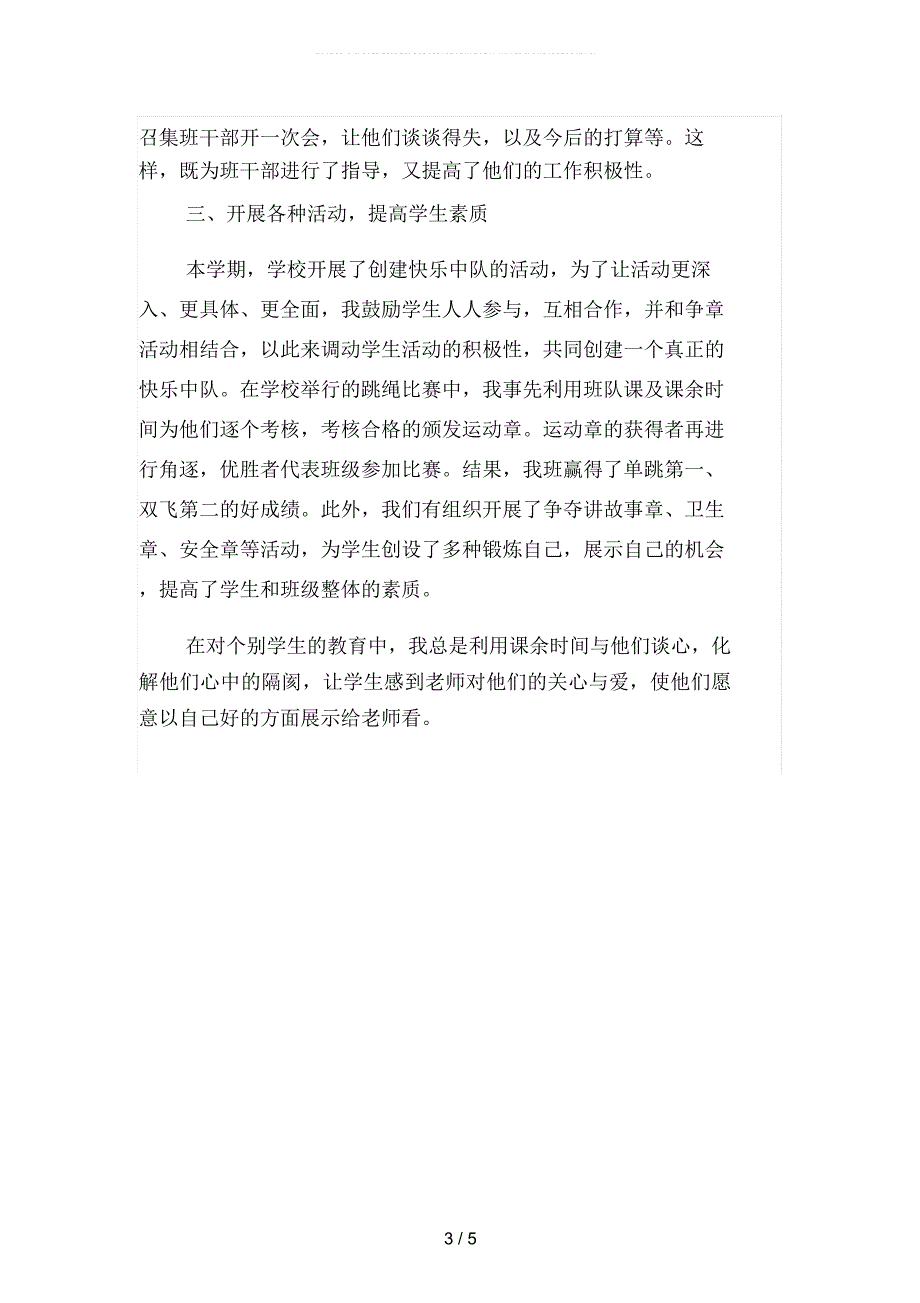 召集班干部开一次会，让他们谈谈得失，以及今后的打算等。这样，既为班干部进行了指导，又提高了他们的工作积极性。

三、开展各种活动，提高学生素质

本学期，学校开展了创建快乐中队的活动，为了让活动更深入、更具体、更全面，我鼓励学生人人参与，互相合作，并和争章活动相结合，以此来调动学生活动的积极性，共同创建一个真正的快乐中队。在学校举行的跳绳比赛中，我事先利用班队课及课余时间为他们逐个考核，考核合格的颁发运动章。运动章的获得者再进行角逐，优胜者代表班级参加比赛。结果，我班赢得了单跳第一、双飞第二的好成绩。此外，我们有组织开展了争夺讲故事章、卫生章、安全章等活动，为学生创设了多种锻炼自己，展示自己的机会，提高了学生和班级整体的素质。

在对个别学生的教育中，我总是利用课余时间与他们谈心，化解他们心中的隔阂，让学生感到老师对他们的关心与爱，使他们愿意以自己好的方面展示给老师看。

3 / 5